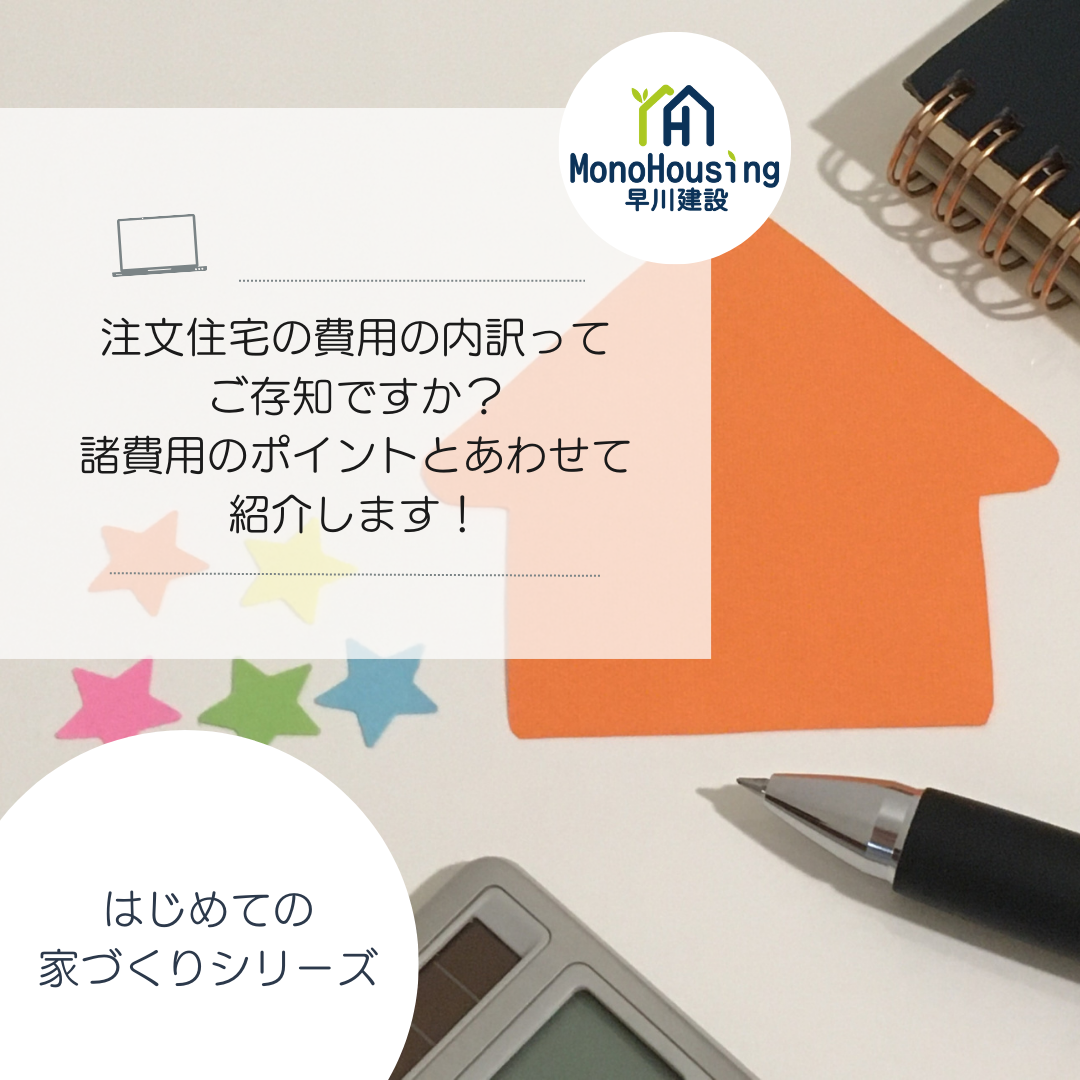 MonoHousing
早川建設

注文住宅の費用の内訳って
ご存知ですか？
諸費用のポイントとあわせて
紹介します！

はじめての
家づくりシリーズ